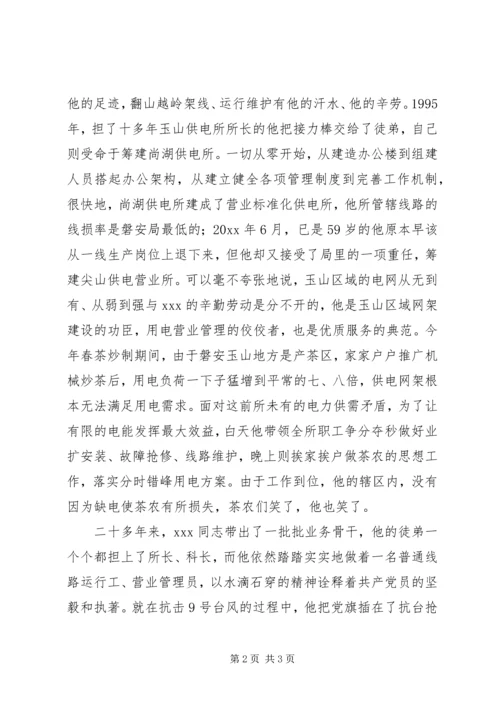 他的足迹，翻山越岭架线、运行维护有他的汗水、他的辛劳。1995年，担了十多年玉山供电所所长的他把接力棒交给了徒弟，自己则受命于筹建尚湖供电所。一切从零开始，从建造办公楼到组建人员搭起办公架构，从建立健全各项管理制度到完善工作机制，很快地，尚湖供电所建成了营业标准化供电所，他所管辖线路的线损率是磐安局最低的；20xx 年 6 月，已是 59 岁的他原本早该从一线生产岗位上退下来，但他却又接受了局里的一项重任，筹建尖山供电营业所。可以毫不夸张地说，玉山区域的电网从无到有、从弱到强与 xxx 的辛勤劳动是分不开的，他是玉山区域网架建设的功臣，用电营业管理的佼佼者，也是优质服务的典范。今年春茶炒制期间，由于磐安玉山地方是产茶区，家家户户推广机械炒茶后，用电负荷一下子猛增到平常的七、八倍，供电网架根本无法满足用电需求。面对这前所未有的电力供需矛盾，为了让有限的电能发挥最大效益，白天他带领全所职工争分夺秒做好业扩安装、故障抢修、线路维护，晚上则挨家挨户做茶农的思想工作，落实分时错峰用电方案。由于工作到位，他的辖区内，没有因为缺电使茶农有所损失，茶农们笑了，他也笑了。

二十多年来，xxx 同志带出了一批批业务骨干，他的徒弟一个个都担上了所长、科长，而他依然踏踏实实地做着一名普通线路运行工、营业管理员，以水滴石穿的精神诠释着共产党员的坚毅和执著。就在抗击 9 号台风的过程中，他把党旗插在了抗台抢

第 2 页 共 3 页